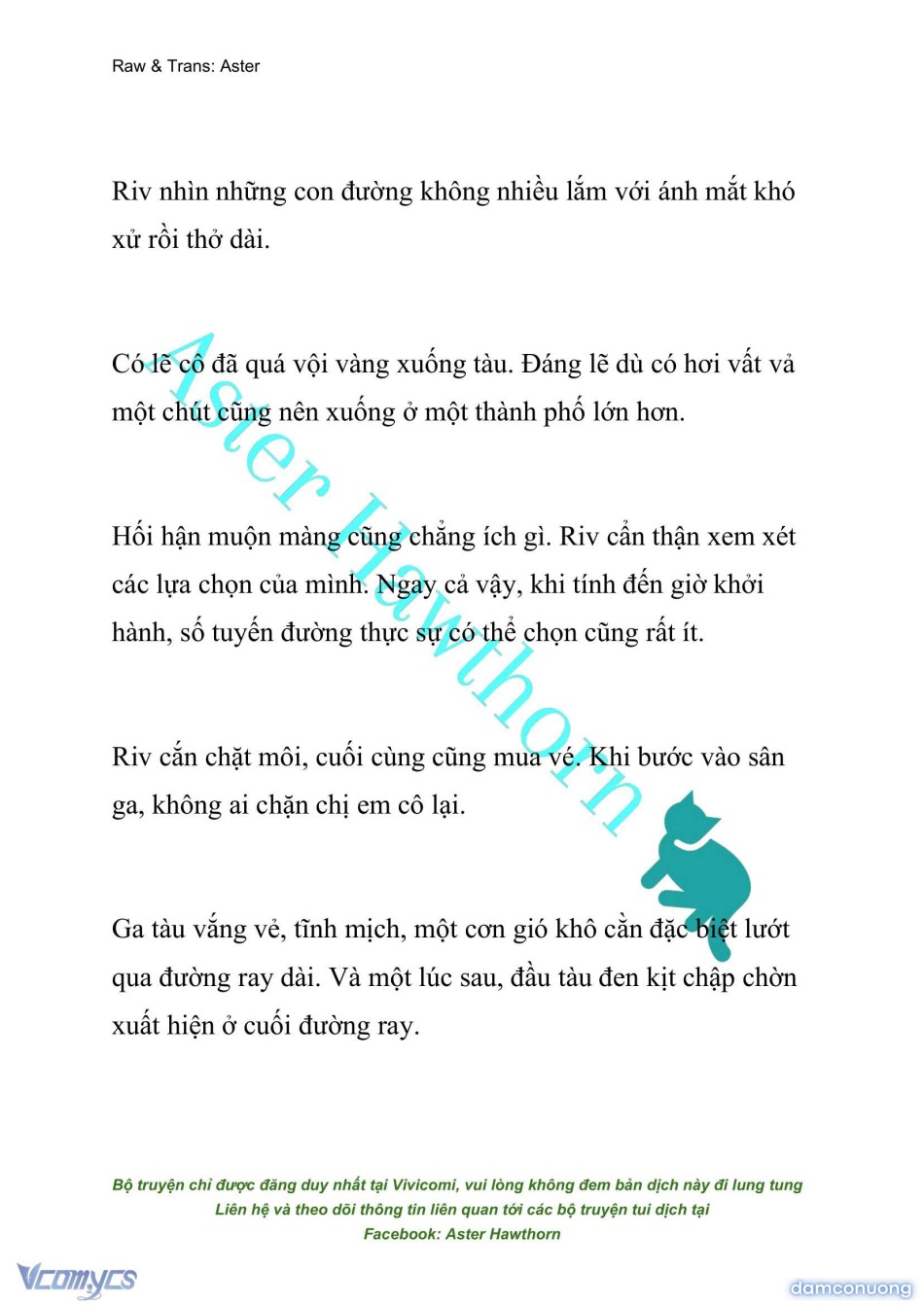 Raw & Trans: Aster

Riv nhìn những con đường không nhiều lắm với ánh mắt khó xử rồi thở dài.

Có lẽ cô đã quá vội vàng xuống tàu. Đáng lẽ dù có hơi vất vả một chút cũng nên xuống ở một thành phố lớn hơn.

Hối hận muộn màng cũng chẳng ích gì. Riv cẩn thận xem xét các lựa chọn của mình. Ngay cả vậy, khi tính đến giờ khởi hành, số tuyến đường thực sự có thể chọn cũng rất ít.

Riv cắn chặt môi, cuối cùng cũng mua vé. Khi bước vào sân ga, không ai chặn chị em cô lại.

Ga tàu vắng vẻ, tĩnh mịch, một cơn gió khô cằn đặc biệt lướt qua đường ray dài. Và một lúc sau, đầu tàu đen kịt chập chờn xuất hiện ở cuối đường ray.

Aster Hawthorn

Bộ truyện chỉ được đăng duy nhất tại Vivicomi, vui lòng không đem bản dịch này đi lung tung
Liên hệ và theo dõi thông tin liên quan tới các bộ truyện tui dịch tại
Facebook: Aster Hawthorn

Vcomycs

damconuong